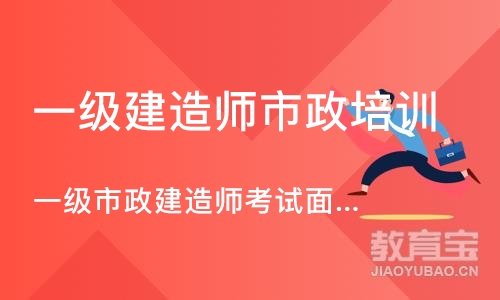 一级建造师市政培训

一级市政建造师考试面...

教育宝
JIAOYUBAO.CN